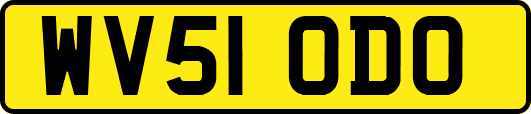 WV51 ODO